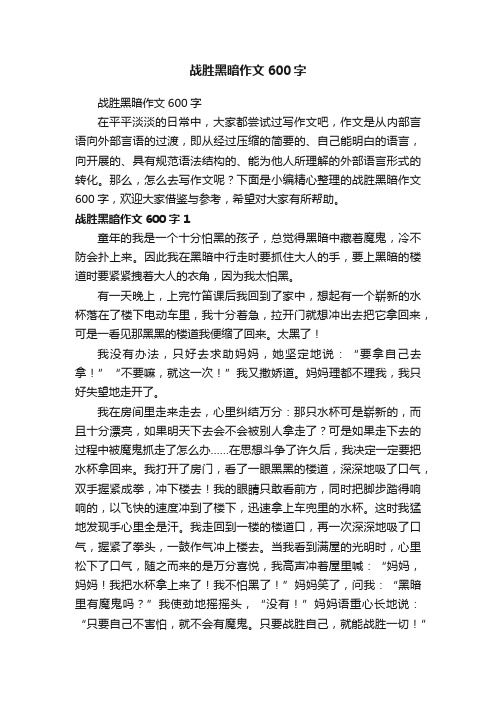 战胜黑暗作文 600 字

战胜黑暗作文 600 字

在平平淡淡的日常中，大家都尝试过写作文吧，作文是从内部言语向外部言语的过渡，即从经过压缩的简要的、自己能明白的语言，向开展的、具有规范语法结构的、能为他人所理解的外部语言形式的转化。那么，怎么去写作文呢？下面是小编精心整理的战胜黑暗作文 600 字，欢迎大家借鉴与参考，希望对大家有所帮助。

战胜黑暗作文 600 字 1

童年的我是一个十分怕黑的孩子，总觉得黑暗中藏着魔鬼，冷不防会扑上来。因此我在黑暗中行走时要抓住大人的手，要上黑暗的楼道时要紧紧拽着大人的衣角，因为我太怕黑。

有一天晚上，上完竹笛课后我回到了家中，想起有一个崭新的水杯落在了楼下电动车里，我十分着急，拉开门就想冲出去把它拿回来，可是一看见那黑黑的楼道我便缩了回来。太黑了！

我没有办法，只好去求助妈妈，她坚定地说：“要拿自己去拿！”“不要嘛，就这一次！”我又撒娇道。妈妈理都不理我，我只好失望地走开了。

我在房间里走来走去，心里纠结万分：那只水杯可是崭新的，而且十分漂亮，如果明天下去会不会被别人拿走了？可是如果走下去的过程中被魔鬼抓走了怎么办……在思想斗争了许久后，我决定一定要把水杯拿回来。我打开了房门，看了一眼黑黑的楼道，深深地吸了口气，双手握紧成拳，冲下楼去！我的眼睛只敢看前方，同时把脚步踏得响响的，以飞快的速度冲到了楼下，迅速拿上车兜里的水杯。这时我猛地发现手心里全是汗。我走回到一楼的楼道口，再一次深深地吸了口气，握紧了拳头，一鼓作气冲上楼去。当我看到满屋的光明时，心里松下了口气，随之而来的是万分喜悦，我高声冲着屋里喊：“妈妈，妈妈！我把水杯拿上来了！我不怕黑了！”妈妈笑了，问我：“黑暗里有魔鬼吗？”我使劲地摇摇头，“没有！”妈妈语重心长地说：“只要自己不害怕，就不会有魔鬼。只要战胜自己，就能战胜一切！”